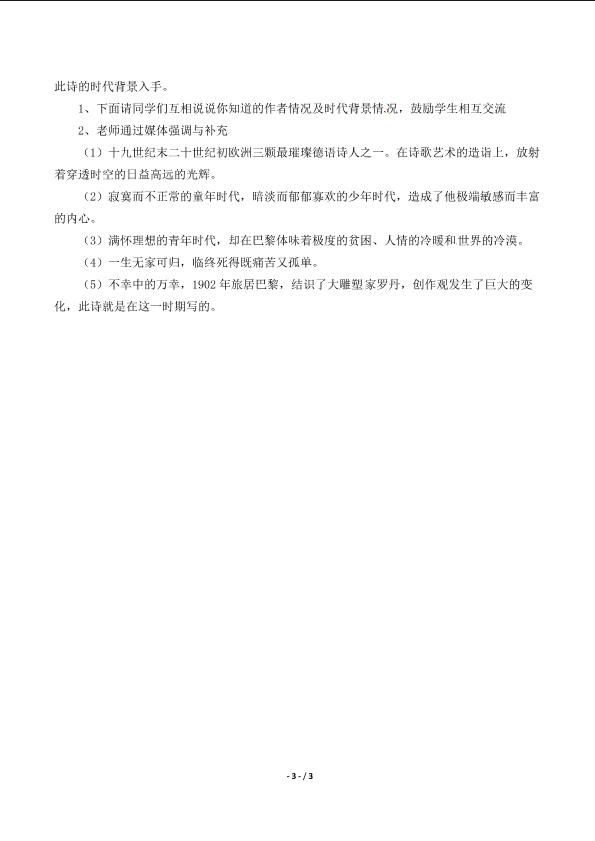 此诗的时代背景入手。

1、下面请同学们互相说说你知道的作者情况及时代背景情.况，鼓励学生相互交流

2、老师通过媒体强调与补充

（1）十九世纪末二十世纪初欧洲三颗最璀璨德语诗人之一。在诗歌艺术的造诣上，放射着穿透时空的日益高远的光辉。

（2）寂寞而不正常的童年时代，暗淡而郁郁寡欢的少年时代，造成了他极端敏感而丰富的内心。

（3）满怀理想的青年时代，却在巴黎体味着极度的贫困、人情的冷暖和世界的冷漠。

（4）一生无家可归，临终死得既痛苦又孤单。

（5）不幸中的万幸，1902年旅居巴黎，结识了大雕塑家罗丹，创作观发生了巨大的变化，此诗就是在这一时期写的。

- 3 - / 3